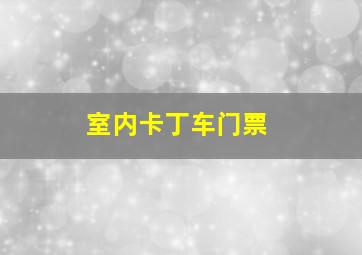 室内卡丁车门票